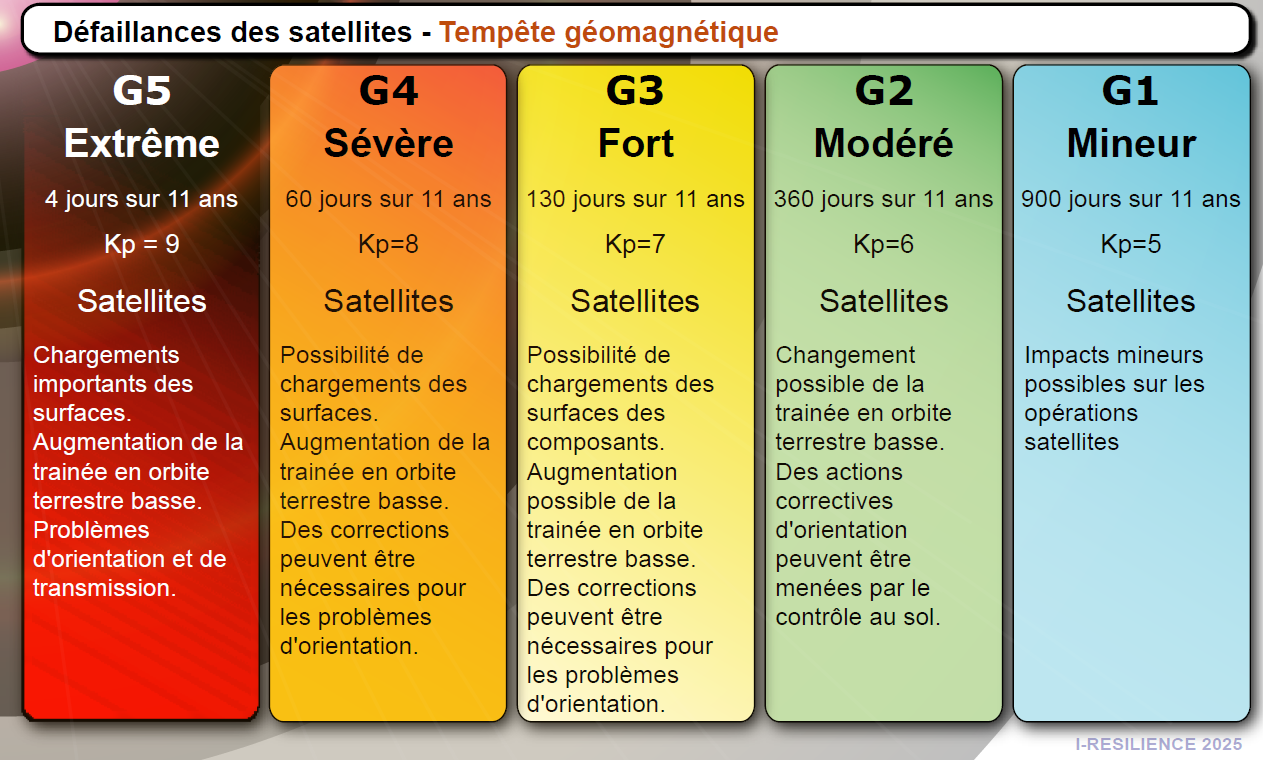 Défaillances des satellites - Tempête géomagnétique

G5
Extrême

4 jours sur 11 ans

Kp = 9

Satellites

Chargements importants des surfaces. Augmentation de la trainée en orbite terrestre basse. Problèmes d'orientation et de transmission.

G4
Sévère

60 jours sur 11 ans

Kp=8

Satellites

Possibilité de chargements des surfaces. Augmentation de la trainée en orbite terrestre basse. Des corrections peuvent être nécessaires pour les problèmes d'orientation.

G3
Fort

130 jours sur 11 ans

Kp=7

Satellites

Possibilité de chargements des surfaces des composants. Augmentation possible de la trainée en orbite terrestre basse. Des corrections peuvent être nécessaires pour les problèmes d'orientation.

G2
Modéré

360 jours sur 11 ans

Kp=6

Satellites

Changement possible de la trainée en orbite terrestre basse. Des actions correctives d'orientation peuvent être menées par le contrôle au sol.

G1
Mineur

900 jours sur 11 ans

Kp=5

Satellites

Impacts mineurs possibles sur les opérations satellites

I-RESILIENCE 2025